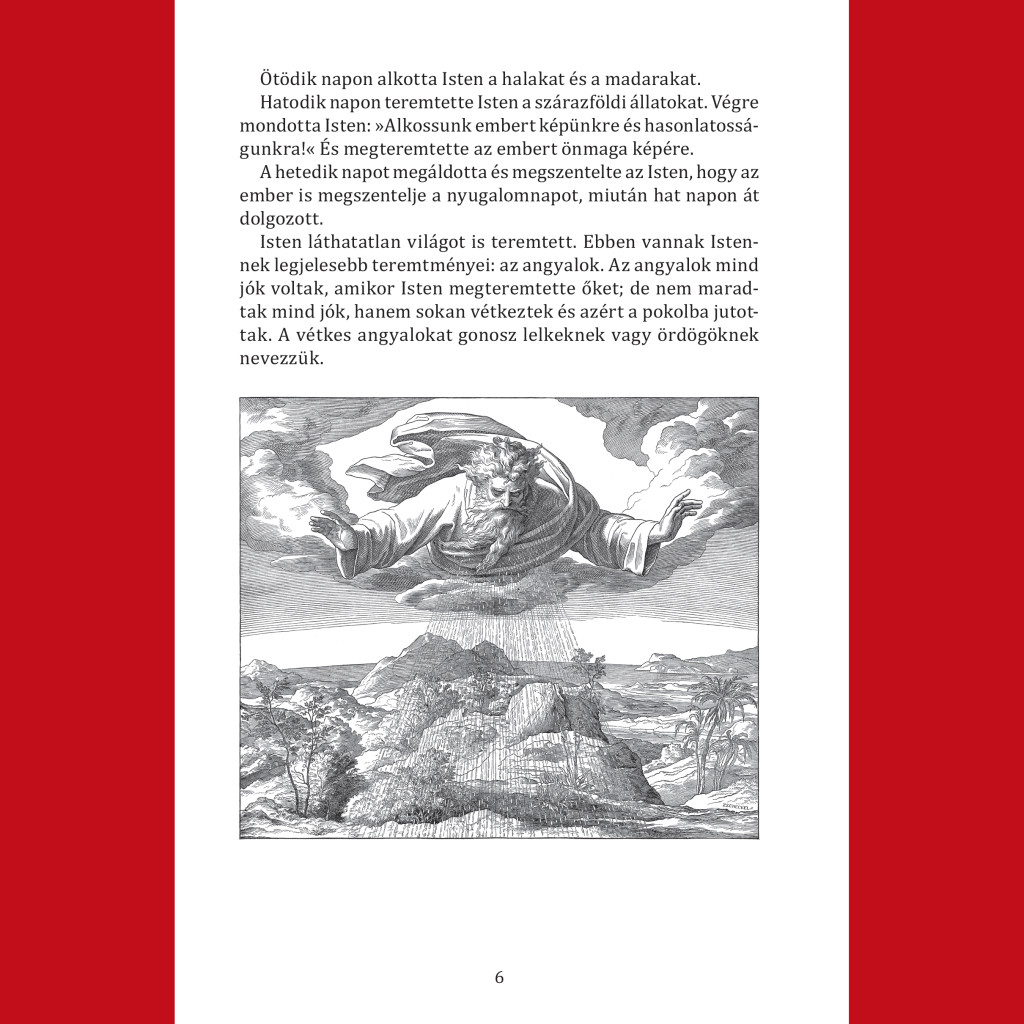 Ötödik napon alkotta Isten a halakat és a madarakat.

Hatodik napon teremtette Isten a szárazföldi állatokat. Végre mondotta Isten: »Alkossunk embert képünkre és hasonlatosságunkra!« És megteremtette az embert önmaga képére.

A hetedik napot megáldotta és megszentelte az Isten, hogy az ember is megszentelje a nyugalomnapot, miután hat napon át dolgozott.

Isten láthatatlan világot is teremtett. Ebben vannak Istennek legjelesebb teremtményei: az angyalok. Az angyalok mind jók voltak, amikor Isten megteremtette őket; de nem maradtak mind jók, hanem sokan vétkeztek és azért a pokolba jutottak. A vétkes angyalokat gonosz lelkeknek vagy ördögöknek nevezzük.

6